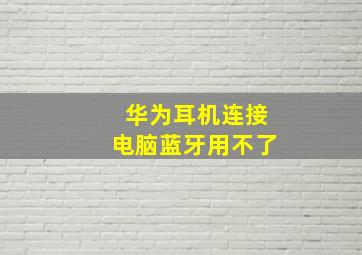 华为耳机连接
电脑蓝牙用不了